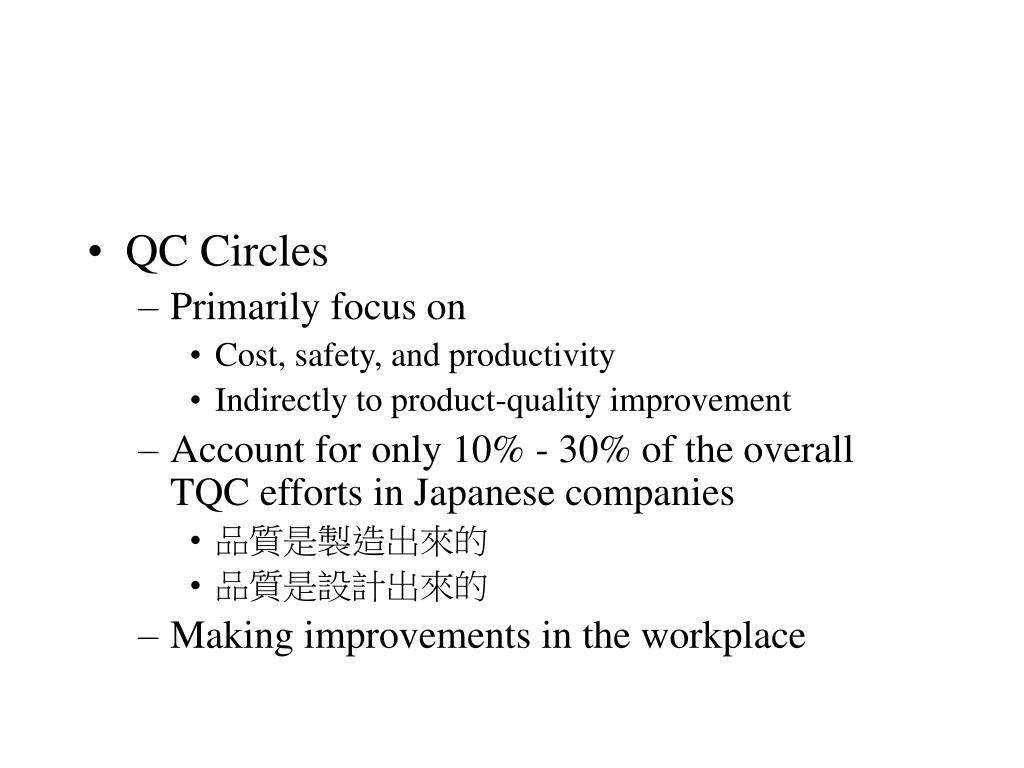 • QC Circles
– Primarily focus on
• Cost, safety, and productivity
• Indirectly to product-quality improvement
– Account for only 10% - 30% of the overall TQC efforts in Japanese companies
• 品質是製造出來的
• 品質是設計出來的
– Making improvements in the workplace